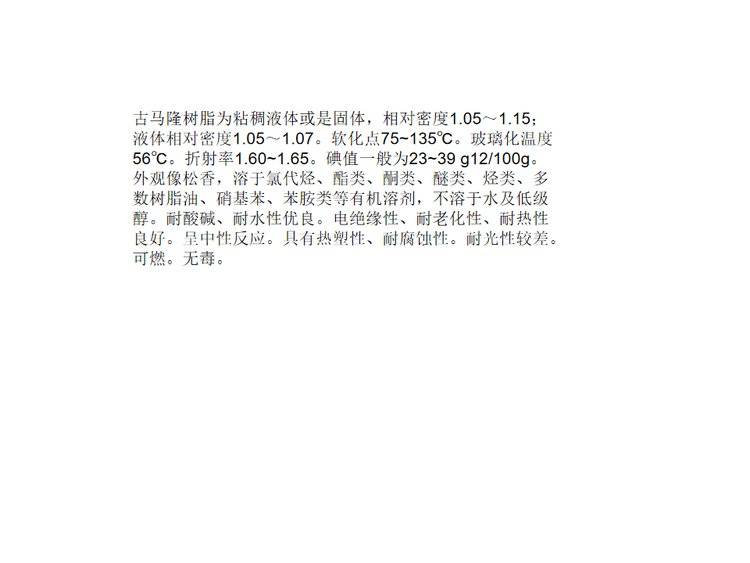 古马隆树脂为粘稠液体或是固体，相对密度1.05～1.15；液体相对密度1.05～1.07。软化点75~135℃。玻璃化温度56℃。折射率1.60~1.65。碘值一般为23~39 g12/100g。外观像松香，溶于氯代烃、酯类、酮类、醚类、烃类、多数树脂油、硝基苯、苯胺类等有机溶剂，不溶于水及低级醇。耐酸碱、耐水性优良。电绝缘性、耐老化性、耐热性良好。呈中性反应。具有热塑性、耐腐蚀性。耐光性较差。可燃。无毒。